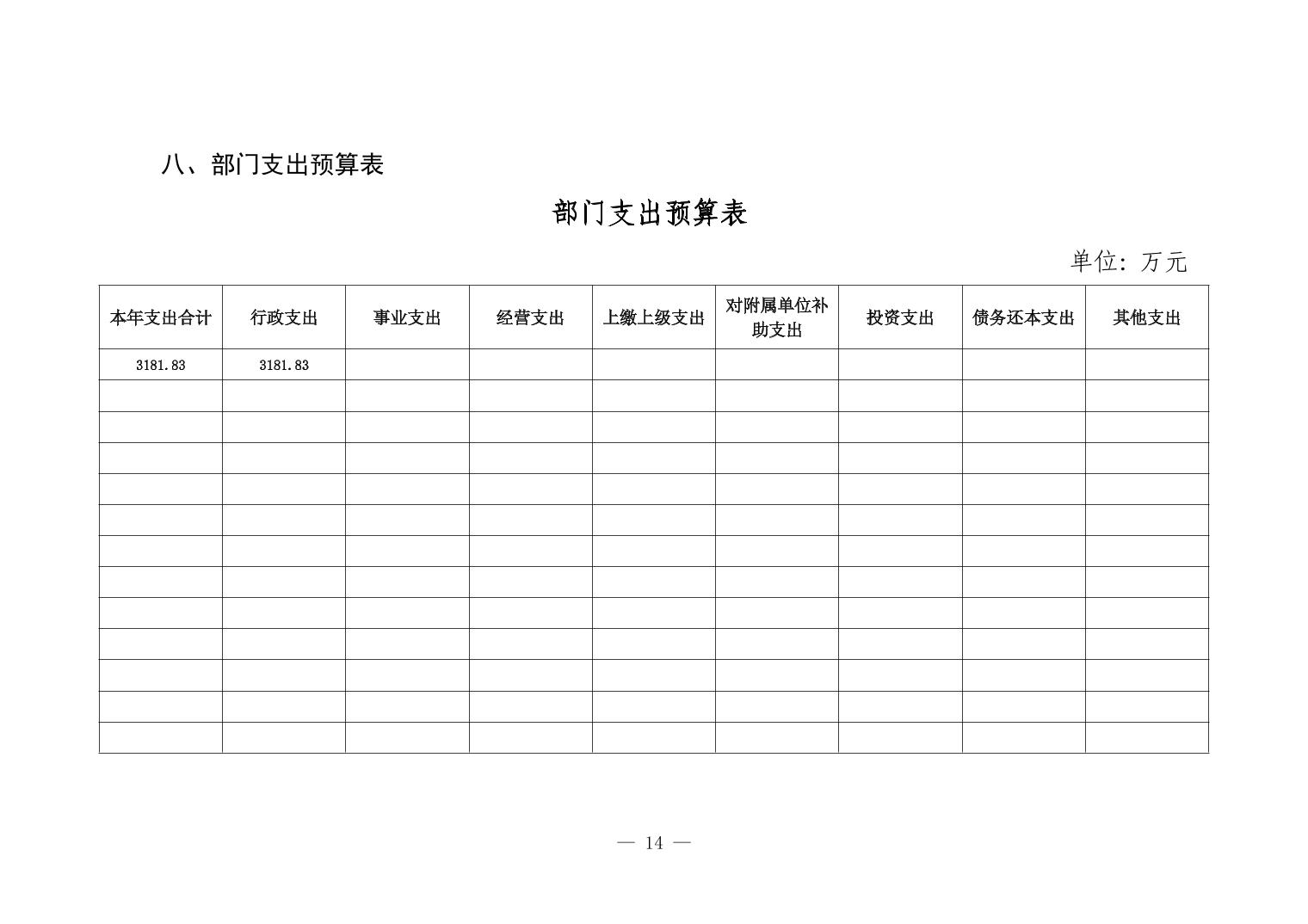 八、部门支出预算表

部门支出预算表

单位：万元

| 本年支出合计 | 行政支出 | 事业支出 | 经营支出 | 上缴上级支出 | 对附属单位补助支出 | 投资支出 | 债务还本支出 | 其他支出 |
|---|---|---|---|---|---|---|---|---|
| 3181.83 | 3181.83 | | | | | | | |
| | | | | | | | | |
| | | | | | | | | |
| | | | | | | | | |
| | | | | | | | | |
| | | | | | | | | |
| | | | | | | | | |
| | | | | | | | | |
| | | | | | | | | |
| | | | | | | | | |
| | | | | | | | | |
| | | | | | | | | |
| | | | | | | | | |

— 14 —